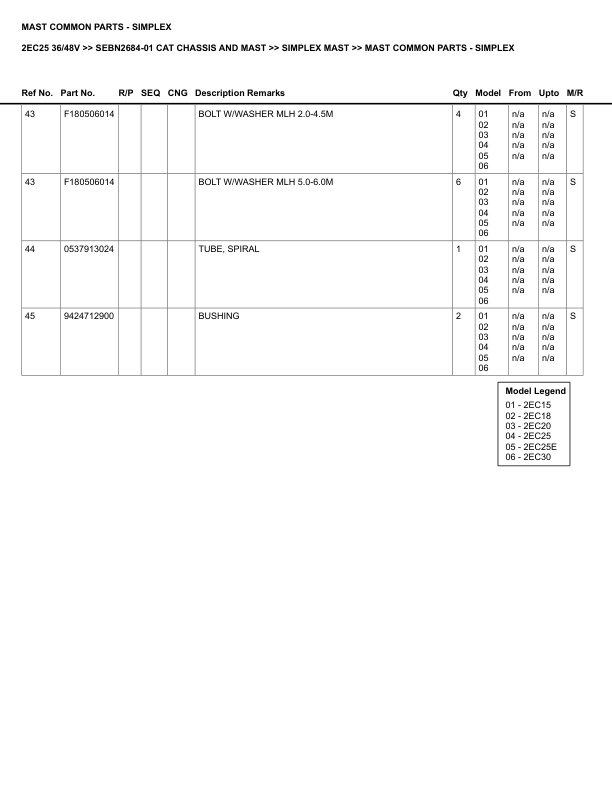 MAST COMMON PARTS - SIMPLEX

2EC25 36/48V >> SEBN2684-01 CAT CHASSIS AND MAST >> SIMPLEX MAST >> MAST COMMON PARTS - SIMPLEX

| Ref No. | Part No. | R/P | SEQ | CNG | Description Remarks | Qty | Model | From | Upto | M/R |
|---|---|---|---|---|---|---|---|---|---|---|
| 43 | F180506014 | | | | BOLT W/WASHER MLH 2.0-4.5M | 4 | 01 02 03 04 05 06 | n/a n/a n/a n/a n/a | n/a n/a n/a n/a n/a | S |
| 43 | F180506014 | | | | BOLT W/WASHER MLH 5.0-6.0M | 6 | 01 02 03 04 05 06 | n/a n/a n/a n/a n/a | n/a n/a n/a n/a n/a | S |
| 44 | 0537913024 | | | | TUBE, SPIRAL | 1 | 01 02 03 04 05 06 | n/a n/a n/a n/a n/a | n/a n/a n/a n/a n/a | S |
| 45 | 9424712900 | | | | BUSHING | 2 | 01 02 03 04 05 06 | n/a n/a n/a n/a n/a | n/a n/a n/a n/a n/a | S |

Model Legend
01 - 2EC15
02 - 2EC18
03 - 2EC20
04 - 2EC25
05 - 2EC25E
06 - 2EC30